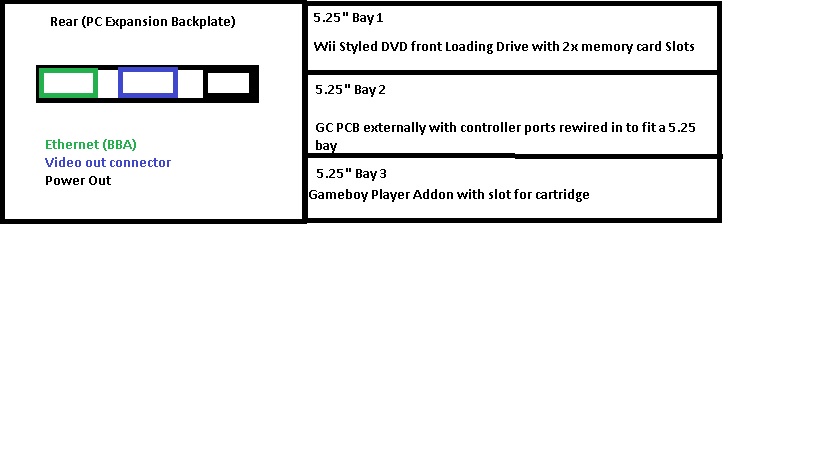 Rear (PC Expansion Backplate)

Ethernet (BBA)
Video out connector
Power Out

5.25" Bay 1

Wii Styled DVD front Loading Drive with 2x memory card Slots

5.25" Bay 2

GC PCB externally with controller ports rewired in to fit a 5.25 bay

5.25" Bay 3

Gameboy Player Addon with slot for cartridge